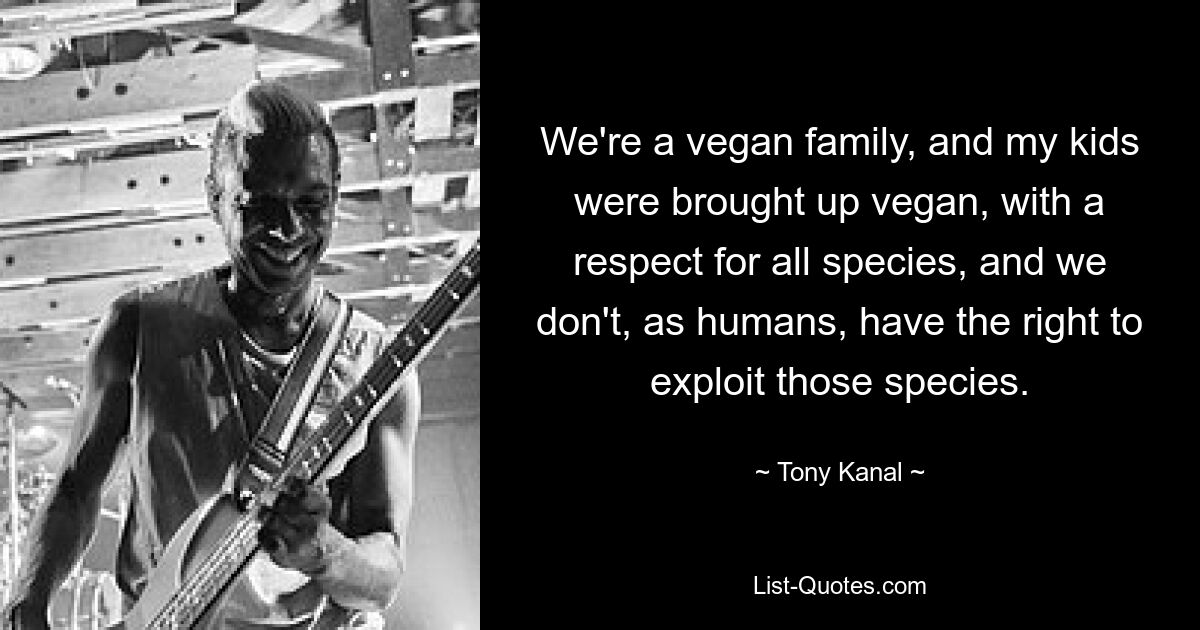 We're a vegan family, and my kids were brought up vegan, with a respect for all species, and we don't, as humans, have the right to exploit those species.

~ Tony Kanal ~

List-Quotes.com